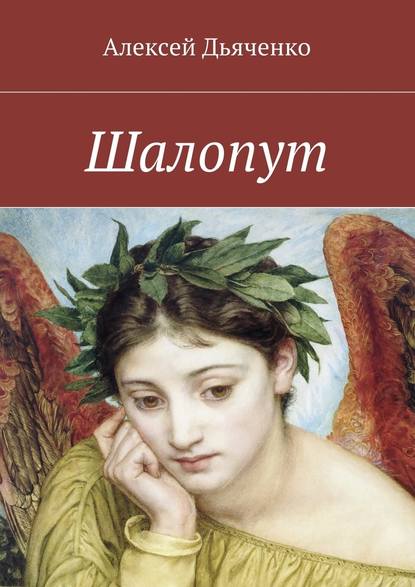 Алексей Дьяченко

Шалопут